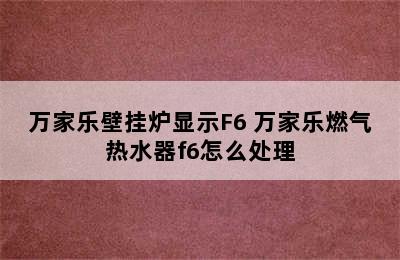 万家乐壁挂炉显示F6 万家乐燃气热水器f6怎么处理